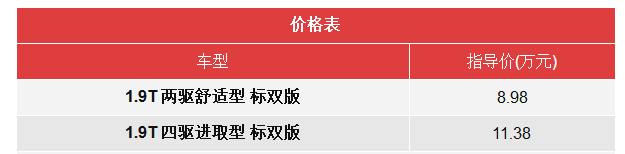 价格表

| 车型 | 指导价(万元) |
|---|---|
| 1.9T 两驱舒适型 标双版 | 8.98 |
| 1.9T 四驱进取型 标双版 | 11.38 |